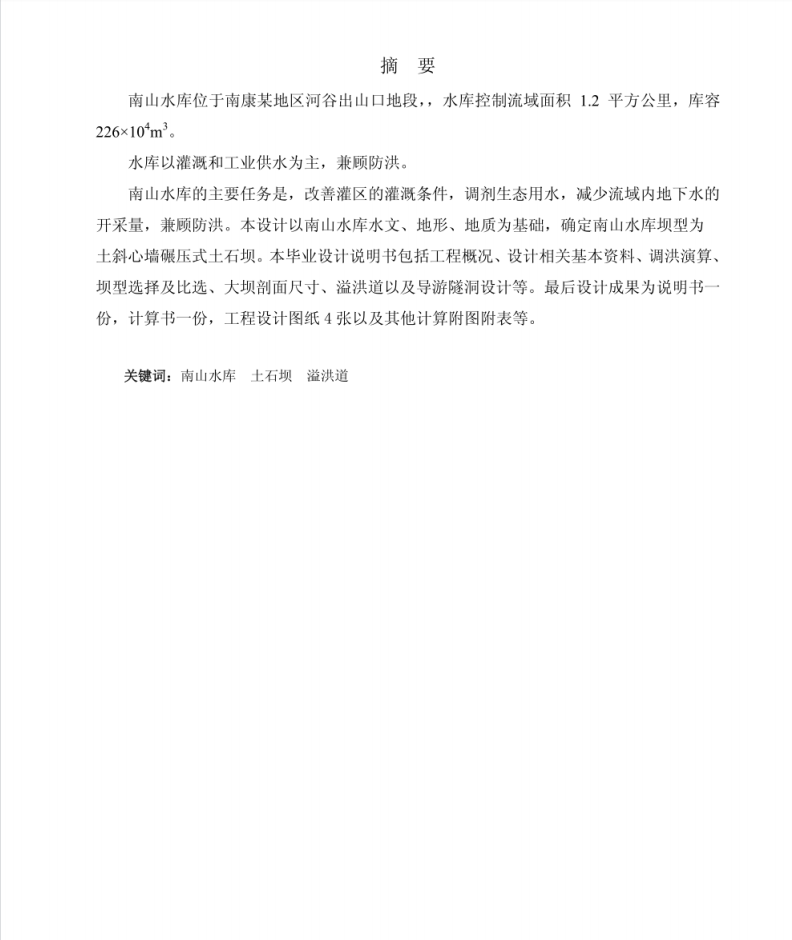 摘　要

南山水库位于南康某地区河谷出山口地段，，水库控制流域面积 1.2 平方公里，库容 $226\times10^4m^3$。

水库以灌溉和工业供水为主，兼顾防洪。

南山水库的主要任务是，改善灌区的灌溉条件，调剂生态用水，减少流域内地下水的开采量，兼顾防洪。本设计以南山水库水文、地形、地质为基础，确定南山水库坝型为土斜心墙碾压式土石坝。本毕业设计说明书包括工程概况、设计相关基本资料、调洪演算、坝型选择及比选、大坝剖面尺寸、溢洪道以及导游隧洞设计等。最后设计成果为说明书一份，计算书一份，工程设计图纸 4 张以及其他计算附图附表等。

关键词：南山水库　土石坝　溢洪道